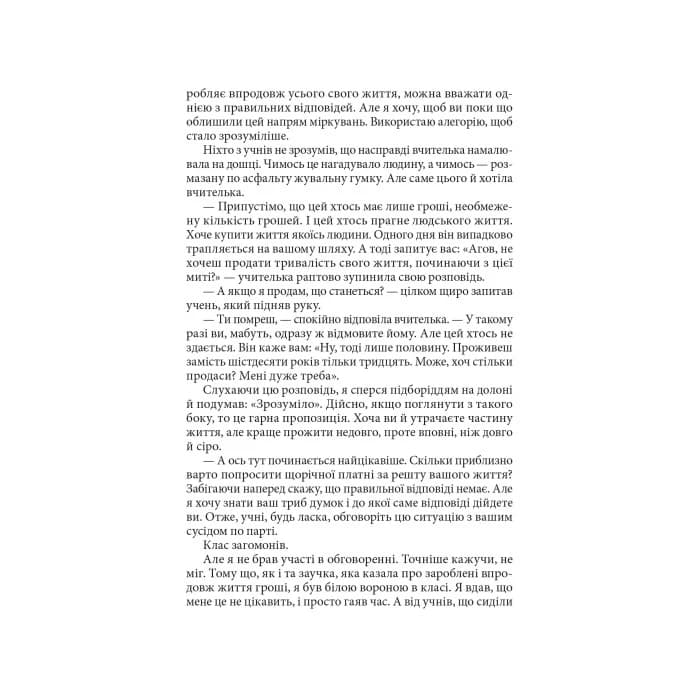 робляє впродовж усього свого життя, можна вважати однією з правильних відповідей. Але я хочу, щоб ви поки що облишили цей напрям міркувань. Використаю алегорію, щоб стало зрозуміліше.

Ніхто з учнів не зрозумів, що насправді вчителька намалювала на дошці. Чимось це нагадувало людину, а чимось — розмазану по асфальту жувальну гумку. Але саме цього й хотіла вчителька.

— Припустімо, що цей хтось має лише гроші, необмежену кількість грошей. І цей хтось прагне людського життя. Хоче купити життя якоїсь людини. Одного дня він випадково трапляється на вашому шляху. А тоді запитує вас: «Агов, не хочеш продати тривалість свого життя, починаючи з цієї миті?» — учителька раптово зупинила свою розповідь.

— А якщо я продам, що станеться? — цілком щиро запитав учень, який підняв руку.

— Ти помреш, — спокійно відповіла вчителька. — У такому разі ви, мабуть, одразу ж відмовите йому. Але цей хтось не здається. Він каже вам: «Ну, тоді лише половину. Проживеш замість шістдесяти років тільки тридцять. Може, хоч стільки продаси? Мені дуже треба».

Слухаючи цю розповідь, я сперся підборіддям на долоні й подумав: «Зрозуміло». Дійсно, якщо поглянути з такого боку, то це гарна пропозиція. Хоча ви й утрачаєте частину життя, але краще прожити недовго, проте вповні, ніж довго й сіро.

— А ось тут починається найцікавіше. Скільки приблизно варто попросити щорічної платні за решту вашого життя? Забігаючи наперед скажу, що правильної відповіді немає. Але я хочу знати ваш триб думок і до якої саме відповіді дійдете ви. Отже, учні, будь ласка, обговоріть цю ситуацію з вашим сусідом по парті.

Клас загомонів.

Але я не брав участі в обговоренні. Точніше кажучи, не міг. Тому що, як і та заучка, яка казала про зароблені впродовж життя гроші, я був білою вороною в класі. Я вдав, що мене це не цікавить, і просто гаяв час. А від учнів, що сиділи